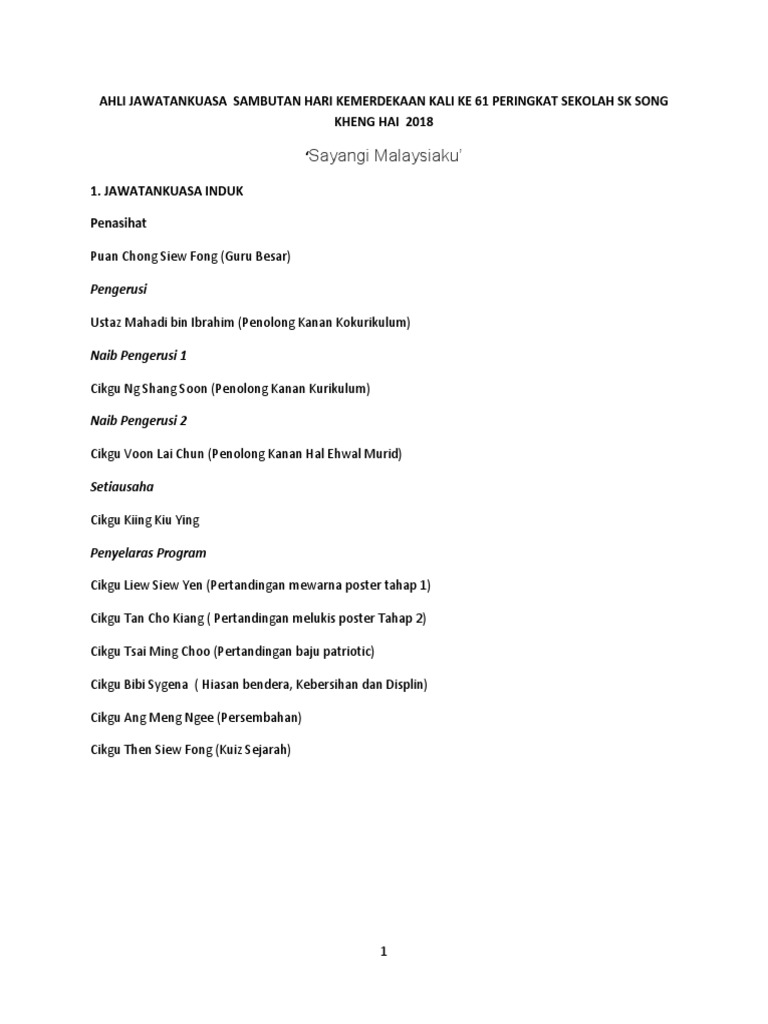 AHLI JAWATANKUASA SAMBUTAN HARI KEMERDEKAAN KALI KE 61 PERINGKAT SEKOLAH SK SONG KHENG HAI 2018

'Sayangi Malaysiaku'

1. JAWATANKUASA INDUK

Penasihat

Puan Chong Siew Fong (Guru Besar)

Pengerusi

Ustaz Mahadi bin Ibrahim (Penolong Kanan Kokurikulum)

Naib Pengerusi 1

Cikgu Ng Shang Soon (Penolong Kanan Kurikulum)

Naib Pengerusi 2

Cikgu Voon Lai Chun (Penolong Kanan Hal Ehwal Murid)

Setiausaha

Cikgu Kiing Kiu Ying

Penyelaras Program

Cikgu Liew Siew Yen (Pertandingan mewarna poster tahap 1)

Cikgu Tan Cho Kiang ( Pertandingan melukis poster Tahap 2)

Cikgu Tsai Ming Choo (Pertandingan baju patriotic)

Cikgu Bibi Sygena ( Hiasan bendera, Kebersihan dan Displin)

Cikgu Ang Meng Ngee (Persembahan)

Cikgu Then Siew Fong (Kuiz Sejarah)

1